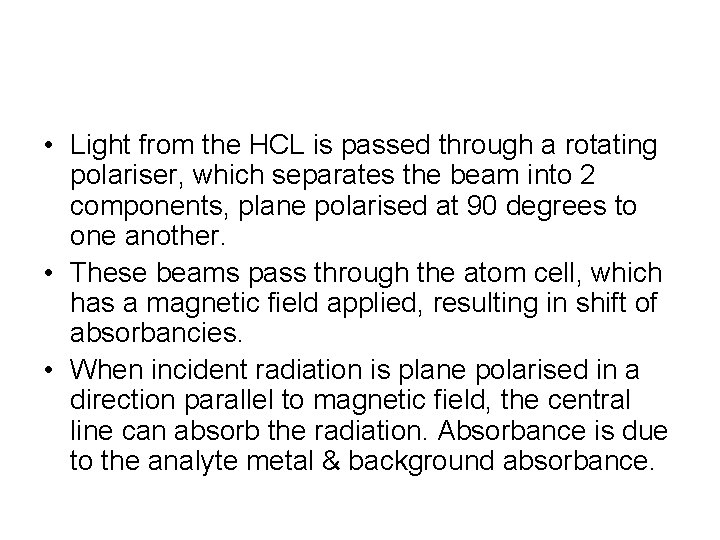 • Light from the HCL is passed through a rotating polariser, which separates the beam into 2 components, plane polarised at 90 degrees to one another.
• These beams pass through the atom cell, which has a magnetic field applied, resulting in shift of absorbancies.
• When incident radiation is plane polarised in a direction parallel to magnetic field, the central line can absorb the radiation. Absorbance is due to the analyte metal & background absorbance.